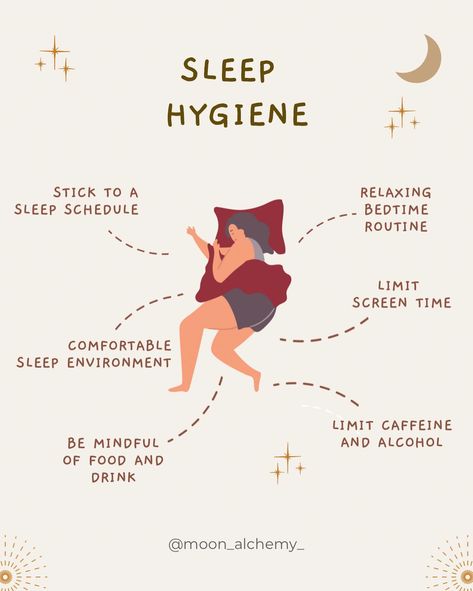 SLEEP HYGIENE

STICK TO A SLEEP SCHEDULE

RELAXING BEDTIME ROUTINE

LIMIT SCREEN TIME

COMFORTABLE SLEEP ENVIRONMENT

BE MINDFUL OF FOOD AND DRINK

LIMIT CAFFEINE AND ALCOHOL

@moon_alchemy_